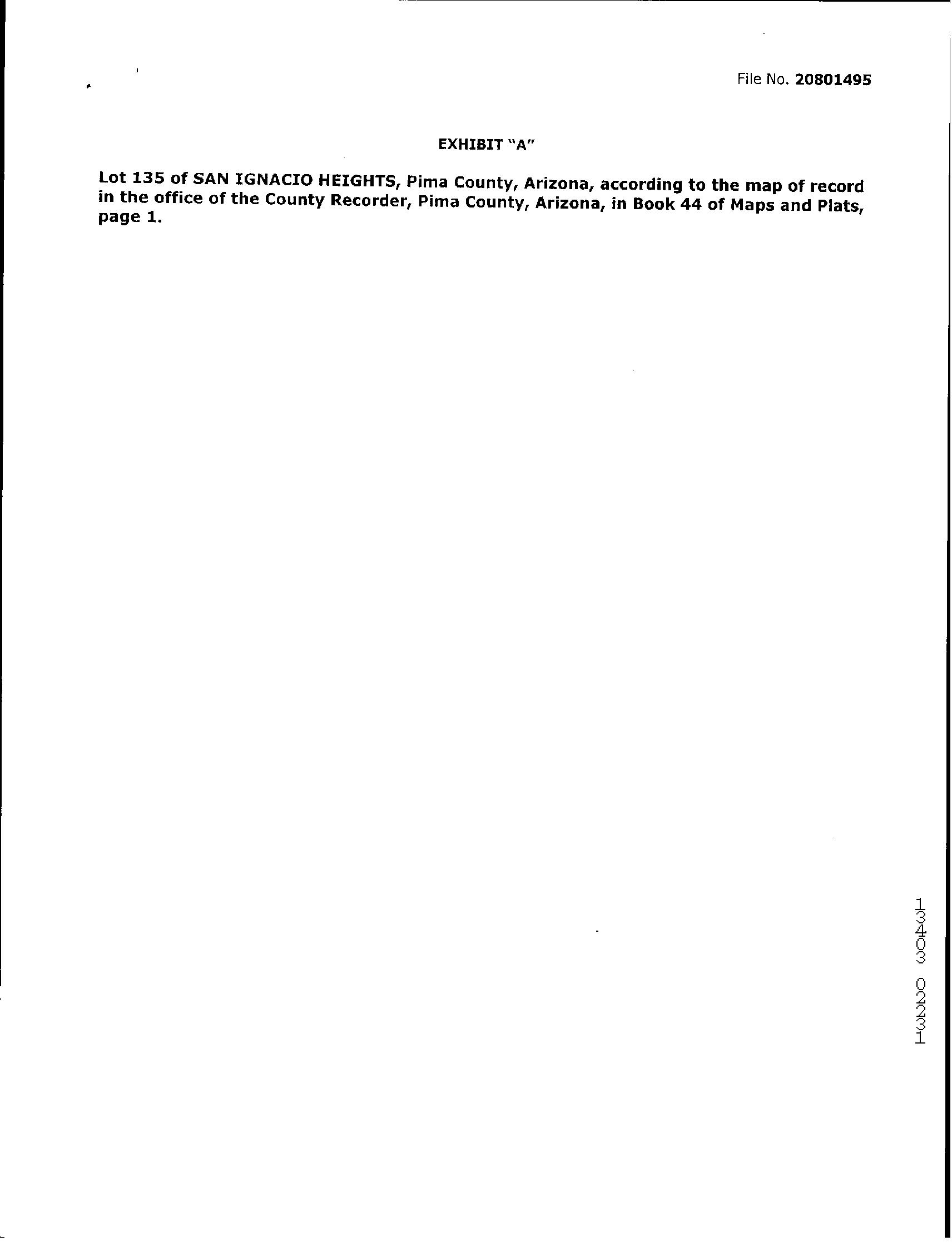 File No. 20801495

EXHIBIT "A"

Lot 135 of SAN IGNACIO HEIGHTS, Pima County, Arizona, according to the map of record in the office of the County Recorder, Pima County, Arizona, in Book 44 of Maps and Plats, page 1.

13403 02231